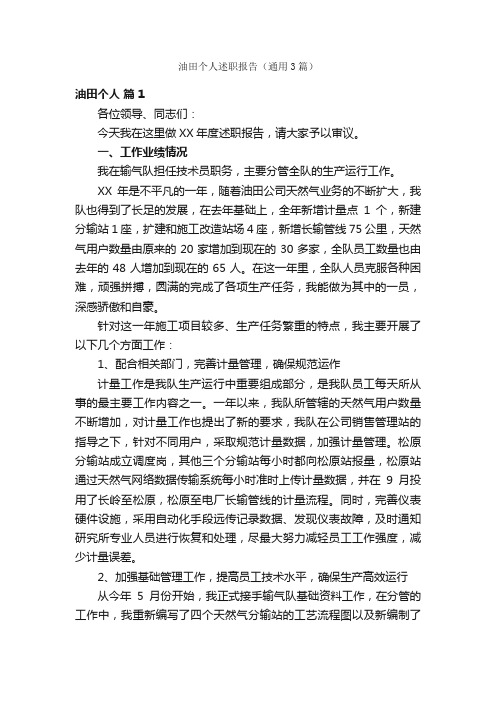 油田个人述职报告（通用3篇）

油田个人 篇1

各位领导、同志们：

今天我在这里做XX年度述职报告，请大家予以审议。

一、工作业绩情况

我在输气队担任技术员职务，主要分管全队的生产运行工作。

XX 年是不平凡的一年，随着油田公司天然气业务的不断扩大，我队也得到了长足的发展，在去年基础上，全年新增计量点 1 个，新建分输站1座，扩建和施工改造站场4座，新增长输管线75公里，天然气用户数量由原来的 20 家增加到现在的 30 多家，全队员工数量也由去年的 48 人增加到现在的 65 人。在这一年里，全队人员克服各种困难，顽强拼搏，圆满的完成了各项生产任务，我能做为其中的一员，深感骄傲和自豪。

针对这一年施工项目较多、生产任务繁重的特点，我主要开展了以下几个方面工作：

1、配合相关部门，完善计量管理，确保规范运作

计量工作是我队生产运行中重要组成部分，是我队员工每天所从事的最主要工作内容之一。一年以来，我队所管辖的天然气用户数量不断增加，对计量工作也提出了新的要求，我队在公司销售管理站的指导之下，针对不同用户，采取规范计量数据，加强计量管理。松原分输站成立调度岗，其他三个分输站每小时都向松原站报量，松原站通过天然气网络数据传输系统每小时准时上传计量数据，并在 9 月投用了长岭至松原，松原至电厂长输管线的计量流程。同时，完善仪表硬件设施，采用自动化手段远传记录数据、发现仪表故障，及时通知研究所专业人员进行恢复和处理，尽最大努力减轻员工工作强度，减少计量误差。

2、加强基础管理工作，提高员工技术水平，确保生产高效运行

从今年 5 月份开始，我正式接手输气队基础资料工作，在分管的工作中，我重新编写了四个天然气分输站的工艺流程图以及新编制了